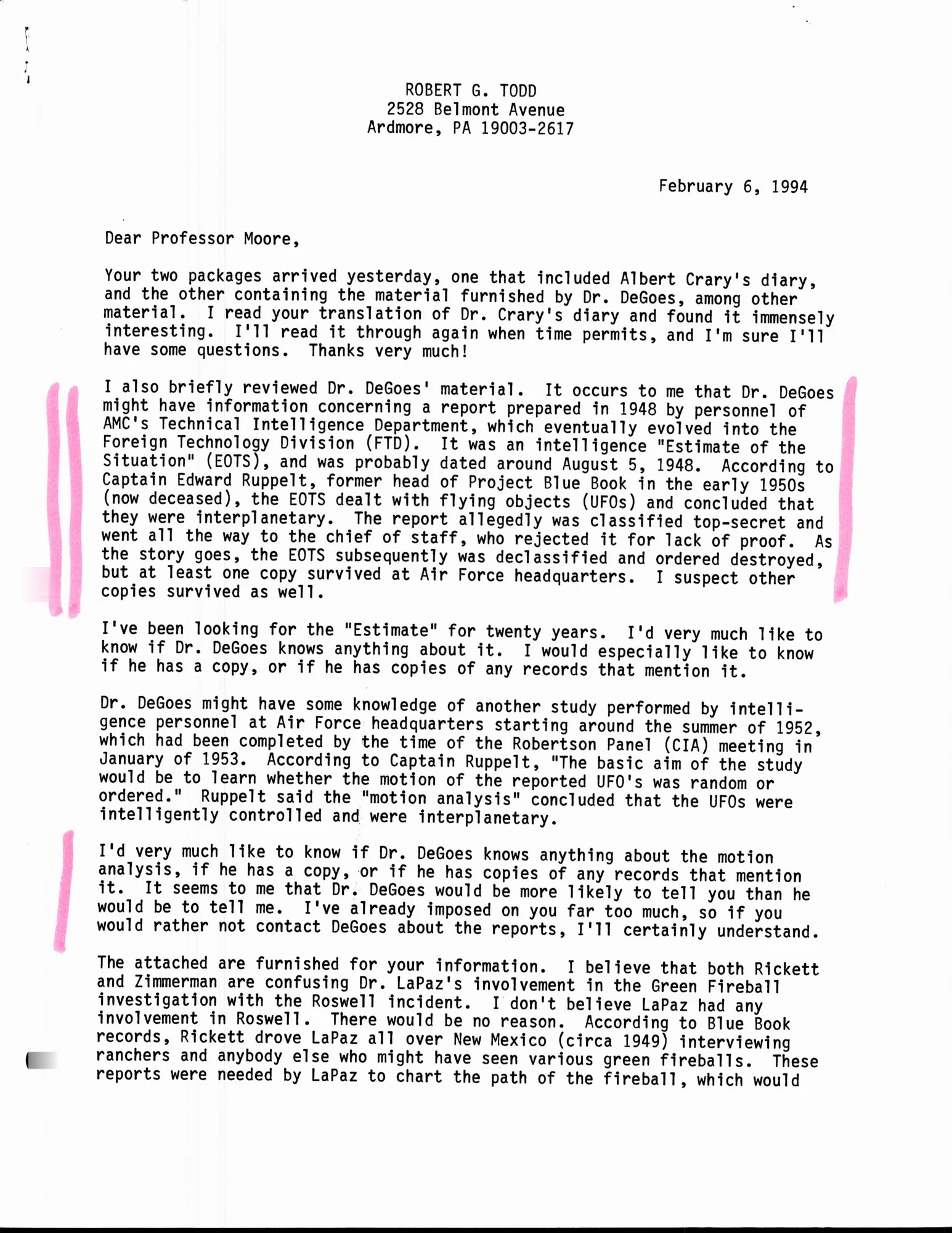 ROBERT G. TODD
2528 Belmont Avenue
Ardmore, PA 19003-2617

February 6, 1994

Dear Professor Moore,

Your two packages arrived yesterday, one that included Albert Crary's diary, and the other containing the material furnished by Dr. DeGoes, among other material. I read your translation of Dr. Crary's diary and found it immensely interesting. I'll read it through again when time permits, and I'm sure I'll have some questions. Thanks very much!

I also briefly reviewed Dr. DeGoes' material. It occurs to me that Dr. DeGoes might have information concerning a report prepared in 1948 by personnel of AMC's Technical Intelligence Department, which eventually evolved into the Foreign Technology Division (FTD). It was an intelligence "Estimate of the Situation" (EOTS), and was probably dated around August 5, 1948. According to Captain Edward Ruppelt, former head of Project Blue Book in the early 1950s (now deceased), the EOTS dealt with flying objects (UFOs) and concluded that they were interplanetary. The report allegedly was classified top-secret and went all the way to the chief of staff, who rejected it for lack of proof. As the story goes, the EOTS subsequently was declassified and ordered destroyed, but at least one copy survived at Air Force headquarters. I suspect other copies survived as well.

I've been looking for the "Estimate" for twenty years. I'd very much like to know if Dr. DeGoes knows anything about it. I would especially like to know if he has a copy, or if he has copies of any records that mention it.

Dr. DeGoes might have some knowledge of another study performed by intelligence personnel at Air Force headquarters starting around the summer of 1952, which had been completed by the time of the Robertson Panel (CIA) meeting in January of 1953. According to Captain Ruppelt, "The basic aim of the study would be to learn whether the motion of the reported UFO's was random or ordered." Ruppelt said the "motion analysis" concluded that the UFOs were intelligently controlled and were interplanetary.

I'd very much like to know if Dr. DeGoes knows anything about the motion analysis, if he has a copy, or if he has copies of any records that mention it. It seems to me that Dr. DeGoes would be more likely to tell you than he would be to tell me. I've already imposed on you far too much, so if you would rather not contact DeGoes about the reports, I'll certainly understand.

The attached are furnished for your information. I believe that both Rickett and Zimmerman are confusing Dr. LaPaz's involvement in the Green Fireball investigation with the Roswell incident. I don't believe LaPaz had any involvement in Roswell. There would be no reason. According to Blue Book records, Rickett drove LaPaz all over New Mexico (circa 1949) interviewing ranchers and anybody else who might have seen various green fireballs. These reports were needed by LaPaz to chart the path of the fireball, which would